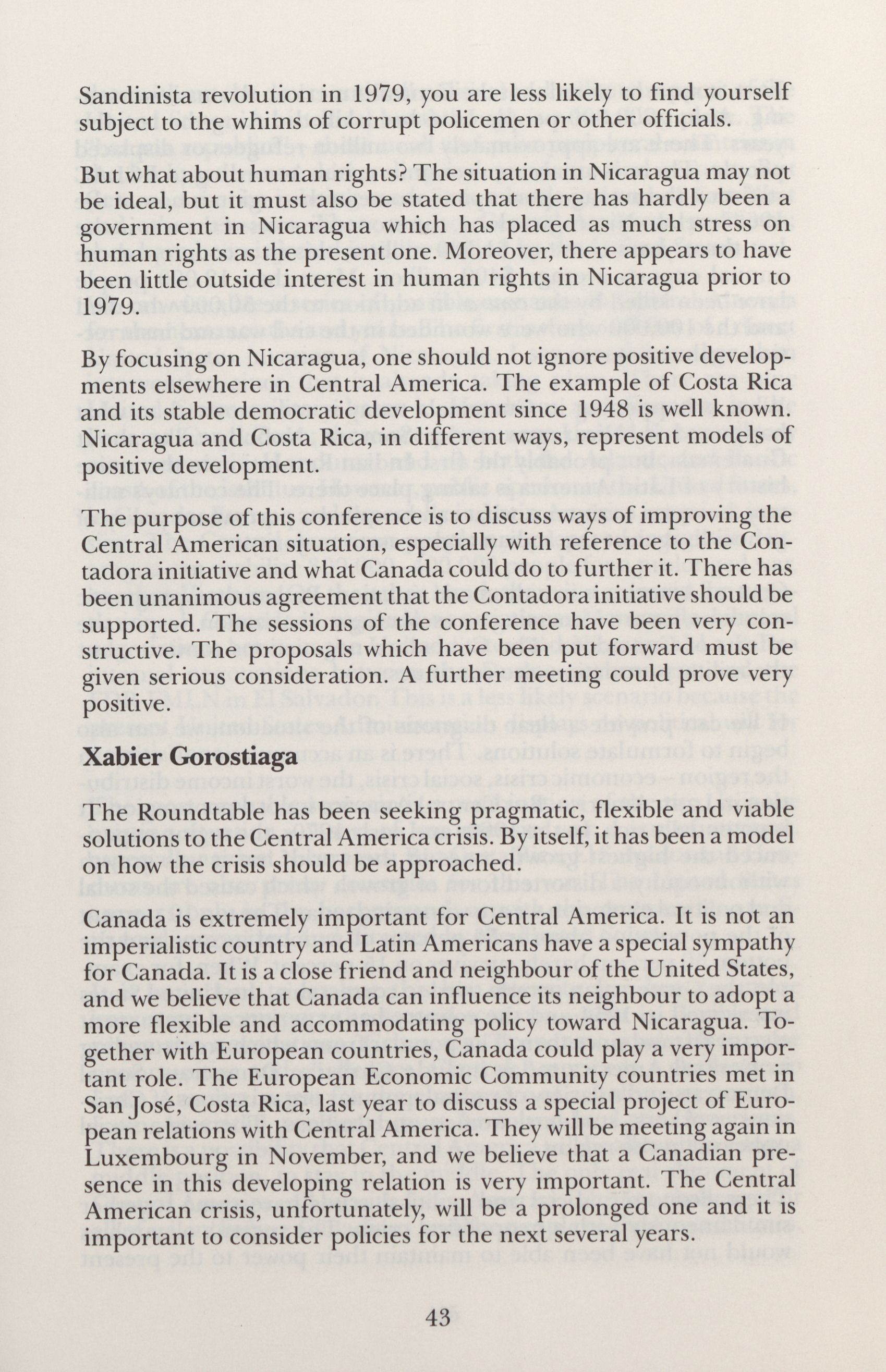 Sandinista revolution in 1979, you are less likely to find yourself subject to the whims of corrupt policemen or other officials.

But what about human rights? The situation in Nicaragua may not be ideal, but it must also be stated that there has hardly been a government in Nicaragua which has placed as much stress on human rights as the present one. Moreover, there appears to have been little outside interest in human rights in Nicaragua prior to 1979.

By focusing on Nicaragua, one should not ignore positive developments elsewhere in Central America. The example of Costa Rica and its stable democratic development since 1948 is well known. Nicaragua and Costa Rica, in different ways, represent models of positive development.

The purpose of this conference is to discuss ways of improving the Central American situation, especially with reference to the Contadora initiative and what Canada could do to further it. There has been unanimous agreement that the Contadora initiative should be supported. The sessions of the conference have been very constructive. The proposals which have been put forward must be given serious consideration. A further meeting could prove very positive.

Xabier Gorostiaga

The Roundtable has been seeking pragmatic, flexible and viable solutions to the Central America crisis. By itself, it has been a model on how the crisis should be approached.

Canada is extremely important for Central America. It is not an imperialistic country and Latin Americans have a special sympathy for Canada. It is a close friend and neighbour of the United States, and we believe that Canada can influence its neighbour to adopt a more flexible and accommodating policy toward Nicaragua. Together with European countries, Canada could play a very important role. The European Economic Community countries met in San José, Costa Rica, last year to discuss a special project of European relations with Central America. They will be meeting again in Luxembourg in November, and we believe that a Canadian presence in this developing relation is very important. The Central American crisis, unfortunately, will be a prolonged one and it is important to consider policies for the next several years.

43